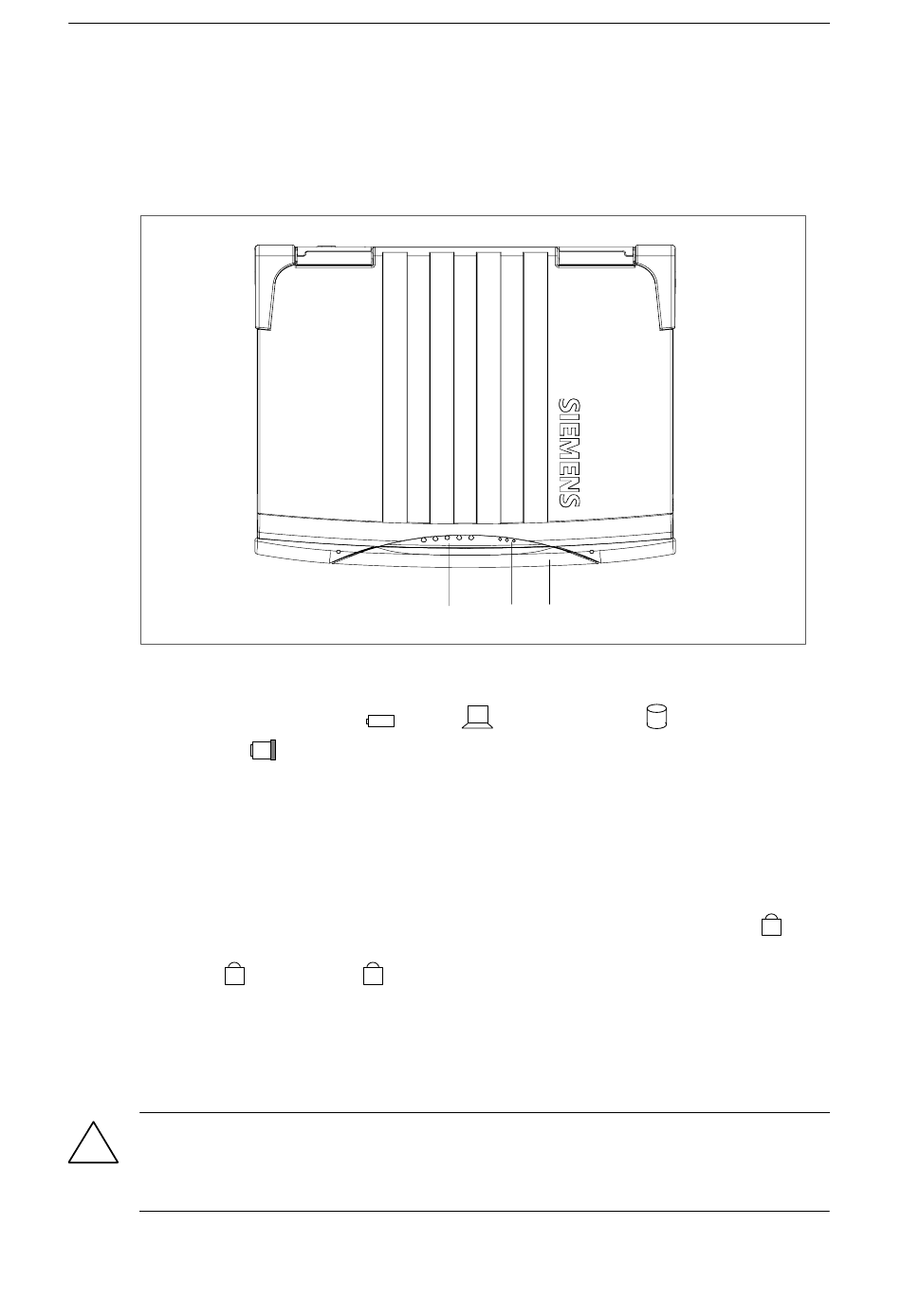 SIEMENS